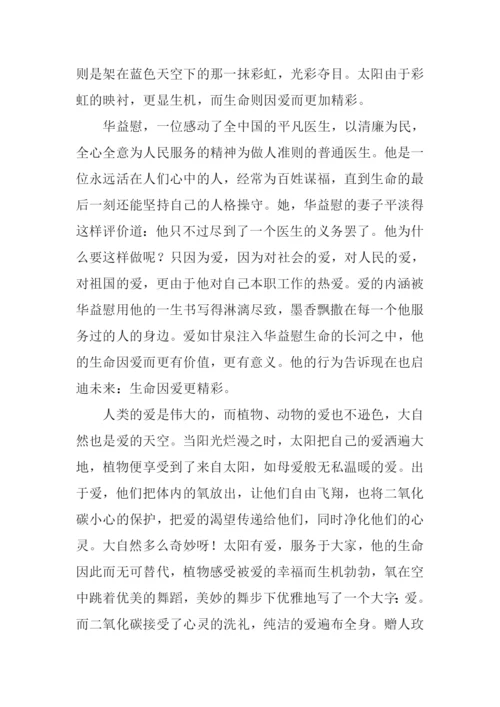 则是架在蓝色天空下的那一抹彩虹，光彩夺目。太阳由于彩虹的映衬，更显生机，而生命则因爱而更加精彩。

华益慰，一位感动了全中国的平凡医生，以清廉为民，全心全意为人民服务的精神为做人准则的普通医生。他是一位永远活在人们心中的人，经常为百姓谋福，直到生命的最后一刻还能坚持自己的人格操守。她，华益慰的妻子平淡得这样评价道：他只不过尽到了一个医生的义务罢了。他为什么要这样做呢？只因为爱，因为对社会的爱，对人民的爱，对祖国的爱，更由于他对自己本职工作的热爱。爱的内涵被华益慰用他的一生书写得淋漓尽致，墨香飘撒在每一个他服务过的人的身边。爱如甘泉注入华益慰生命的长河之中，他的生命因爱而更有价值，更有意义。他的行为告诉现在也启迪未来：生命因爱更精彩。

人类的爱是伟大的，而植物、动物的爱也不逊色，大自然也是爱的天空。当阳光烂漫之时，太阳把自己的爱洒遍大地，植物便享受到了来自太阳，如母爱般无私温暖的爱。出于爱，他们把体内的氧放出，让他们自由飞翔，也将二氧化碳小心的保护，把爱的渴望传递给他们，同时净化他们的心灵。大自然多么奇妙呀！太阳有爱，服务于大家，他的生命因此而无可替代，植物感受被爱的幸福而生机勃勃，氧在空中跳着优美的舞蹈，美妙的舞步下优雅地写了一个大字：爱。而二氧化碳接受了心灵的洗礼，纯洁的爱遍布全身。赠人玫